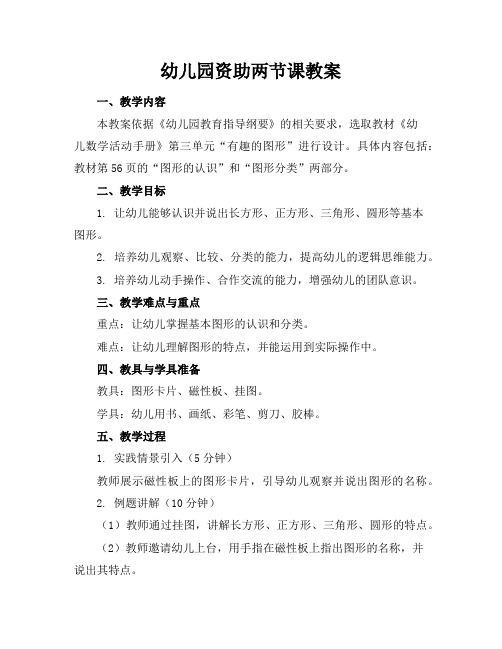 幼儿园资助两节课教案

一、教学内容

本教案依据《幼儿园教育指导纲要》的相关要求，选取教材《幼儿数学活动手册》第三单元“有趣的图形”进行设计。具体内容包括：教材第56页的“图形的认识”和“图形分类”两部分。

二、教学目标

1. 让幼儿能够认识并说出长方形、正方形、三角形、圆形等基本图形。

2. 培养幼儿观察、比较、分类的能力，提高幼儿的逻辑思维能力。

3. 培养幼儿动手操作、合作交流的能力，增强幼儿的团队意识。

三、教学难点与重点

重点：让幼儿掌握基本图形的认识和分类。

难点：让幼儿理解图形的特点，并能运用到实际操作中。

四、教具与学具准备

教具：图形卡片、磁性板、挂图。

学具：幼儿用书、画纸、彩笔、剪刀、胶棒。

五、教学过程

1. 实践情景引入（5分钟）

教师展示磁性板上的图形卡片，引导幼儿观察并说出图形的名称。

2. 例题讲解（10分钟）

（1）教师通过挂图，讲解长方形、正方形、三角形、圆形的特点。

（2）教师邀请幼儿上台，用手指在磁性板上指出图形的名称，并说出其特点。